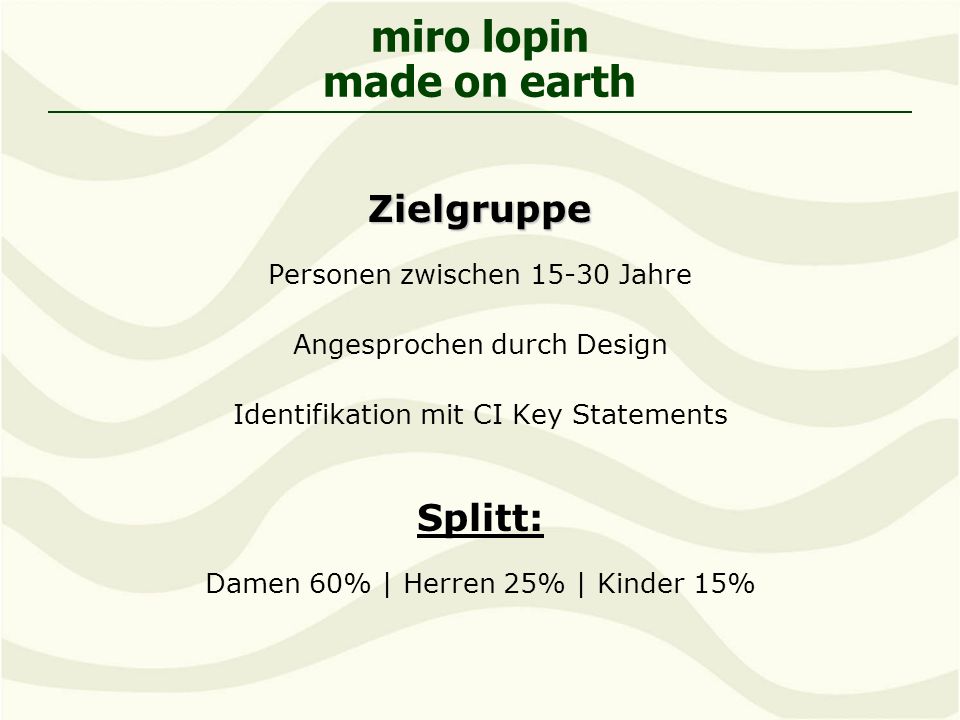 miro lopin
made on earth

Zielgruppe

Personen zwischen 15-30 Jahre

Angesprochen durch Design

Identifikation mit CI Key Statements

Splitt:

Damen 60% | Herren 25% | Kinder 15%